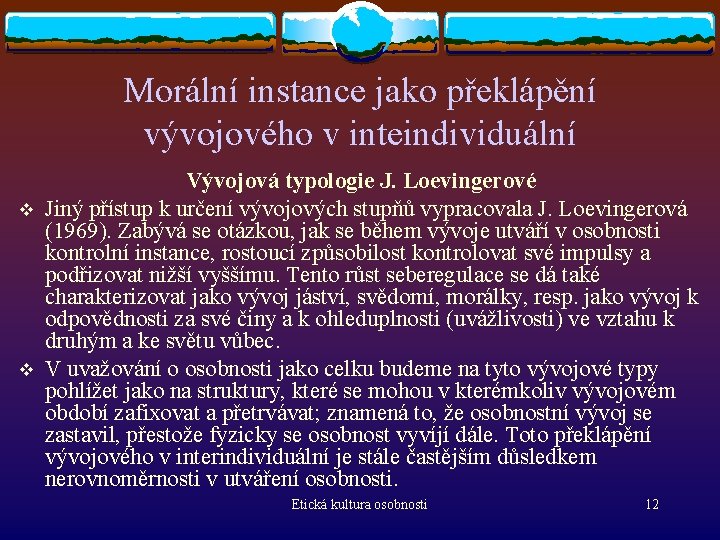 Morální instance jako překlápění vývojového v inteindividuální

Vývojová typologie J. Loevingerové

❖ Jiný přístup k určení vývojových stupňů vypracovala J. Loevingerová (1969). Zabývá se otázkou, jak se během vývoje utváří v osobnosti kontrolní instance, rostoucí způsobilost kontrolovat své impulsy a podřizovat nižší vyššímu. Tento růst seberegulace se dá také charakterizovat jako vývoj jáství, svědomí, morálky, resp. jako vývoj k odpovědnosti za své činy a k ohleduplnosti (uvážlivosti) ve vztahu k druhým a ke světu vůbec.

❖ V uvažování o osobnosti jako celku budeme na tyto vývojové typy pohlížet jako na struktury, které se mohou v kterémkoliv vývojovém období zafixovat a přetrvávat; znamená to, že osobnostní vývoj se zastavil, přestože fyzicky se osobnost vyvíjí dále. Toto překlápění vývojového v interindividuální je stále častějším důsledkem nerovnoměrnosti v utváření osobnosti.

Etická kultura osobnosti 12